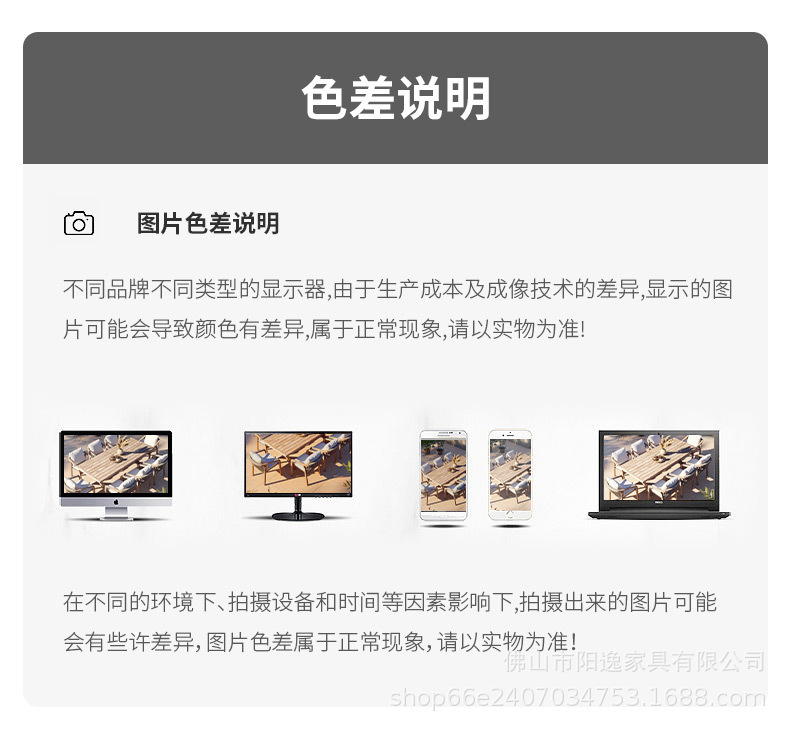 色差说明

图片色差说明

不同品牌不同类型的显示器,由于生产成本及成像技术的差异,显示的图片可能会导致颜色有差异,属于正常现象,请以实物为准!

在不同的环境下、拍摄设备和时间等因素影响下,拍摄出来的图片可能会有些许差异,图片色差属于正常现象,请以实物为准!

佛山市阳逸家具有限公司
shop66e2407034753.1688.com